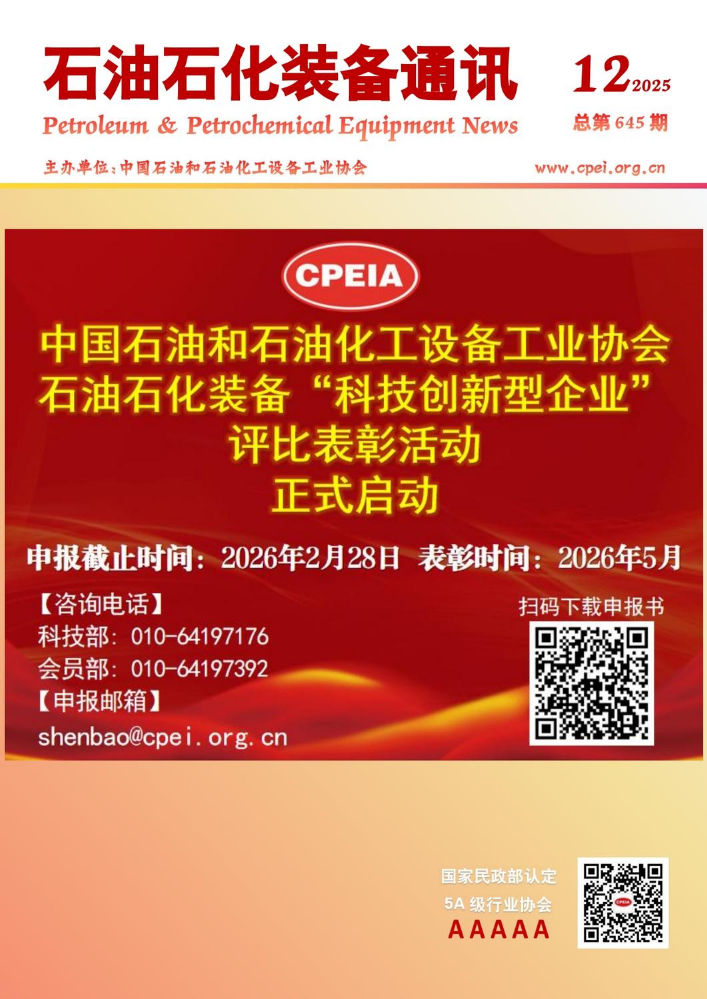 石油石化装备通讯

Petroleum & Petrochemical Equipment News

12 2025

总第645期

主办单位:中国石油和石油化工设备工业协会

www.cpei.org.cn

CPEIA

中国石油和石油化工设备工业协会
石油石化装备“科技创新型企业”
评比表彰活动
正式启动

申报截止时间:2026年2月28日 表彰时间:2026年5月

【咨询电话】
科技部:010-64197176
会员部:010-64197392
【申报邮箱】
shenbao@cpei.org.cn

扫码下载申报书

国家民政部认定
5A级行业协会
AAAAA